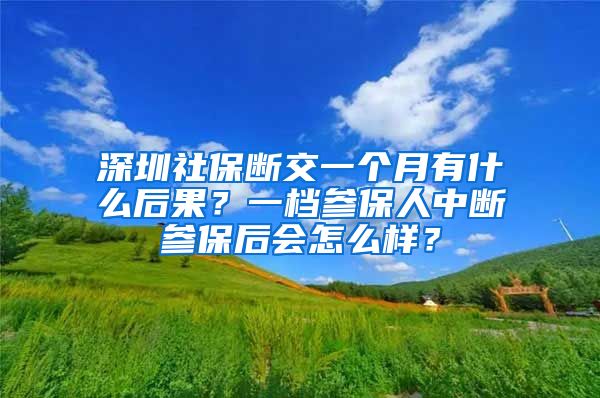 深圳社保断交一个月有什么后果？一档参保人中断参保后会怎么样？